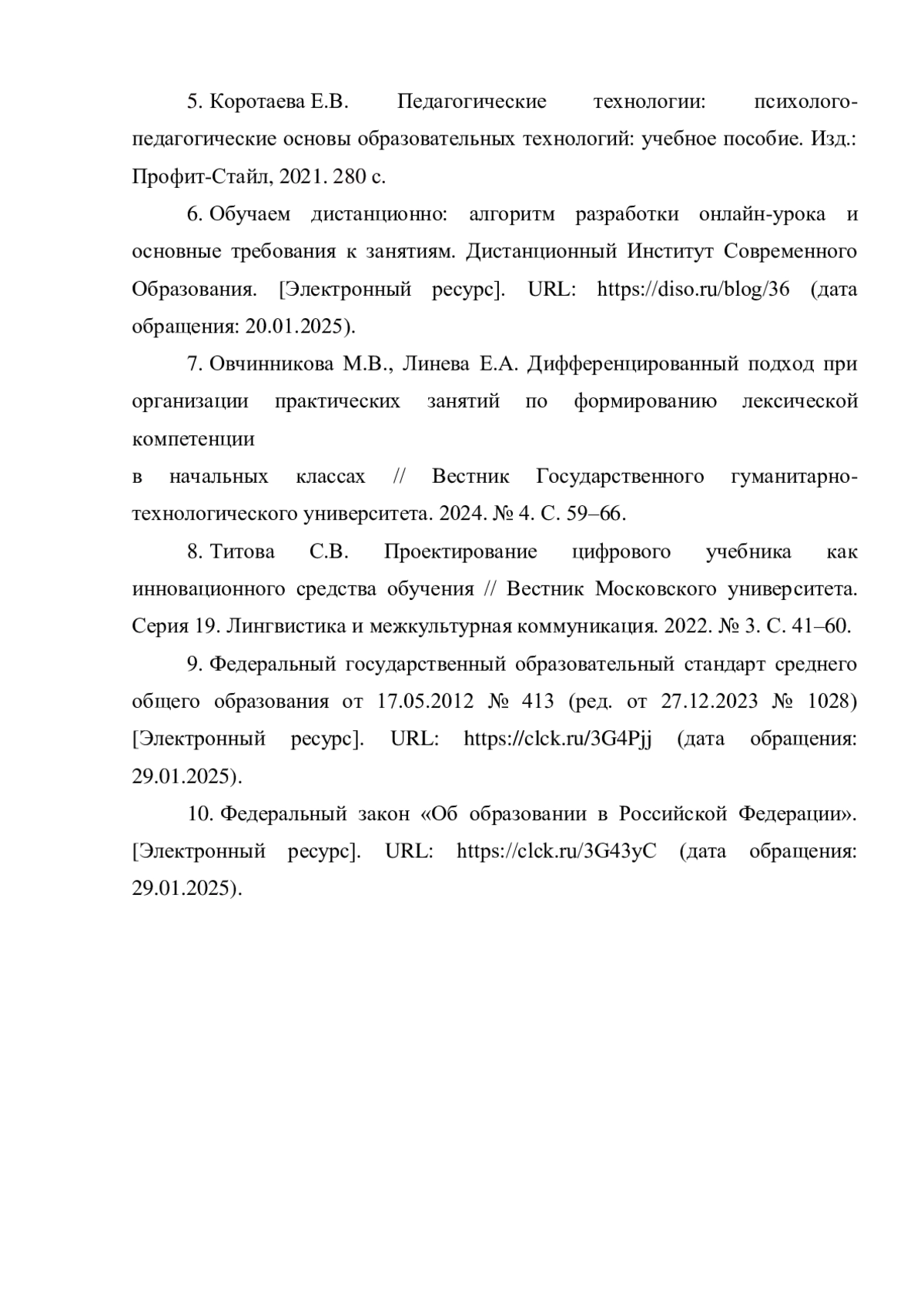 5. Коротаева Е.В. Педагогические технологии: психолого-педагогические основы образовательных технологий: учебное пособие. Изд.: Профит-Стайл, 2021. 280 с.

6. Обучаем дистанционно: алгоритм разработки онлайн-урока и основные требования к занятиям. Дистанционный Институт Современного Образования. [Электронный ресурс]. URL: https://diso.ru/blog/36 (дата обращения: 20.01.2025).

7. Овчинникова М.В., Линева Е.А. Дифференцированный подход при организации практических занятий по формированию лексической компетенции
в начальных классах // Вестник Государственного гуманитарно-технологического университета. 2024. № 4. С. 59–66.

8. Титова С.В. Проектирование цифрового учебника как инновационного средства обучения // Вестник Московского университета. Серия 19. Лингвистика и межкультурная коммуникация. 2022. № 3. С. 41–60.

9. Федеральный государственный образовательный стандарт среднего общего образования от 17.05.2012 № 413 (ред. от 27.12.2023 № 1028) [Электронный ресурс]. URL: https://clck.ru/3G4Pjj (дата обращения: 29.01.2025).

10. Федеральный закон «Об образовании в Российской Федерации». [Электронный ресурс]. URL: https://clck.ru/3G43yC (дата обращения: 29.01.2025).